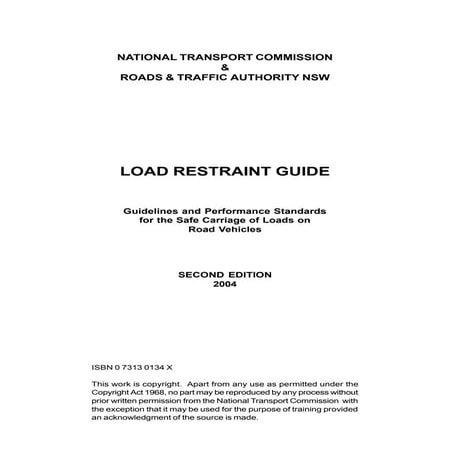 NATIONAL TRANSPORT COMMISSION
&
ROADS & TRAFFIC AUTHORITY NSW

LOAD RESTRAINT GUIDE

Guidelines and Performance Standards for the Safe Carriage of Loads on Road Vehicles

SECOND EDITION
2004

ISBN 0 7313 0134 X

This work is copyright. Apart from any use as permitted under the Copyright Act 1968, no part may be reproduced by any process without prior written permission from the National Transport Commission with the exception that it may be used for the purpose of training provided an acknowledgment of the source is made.